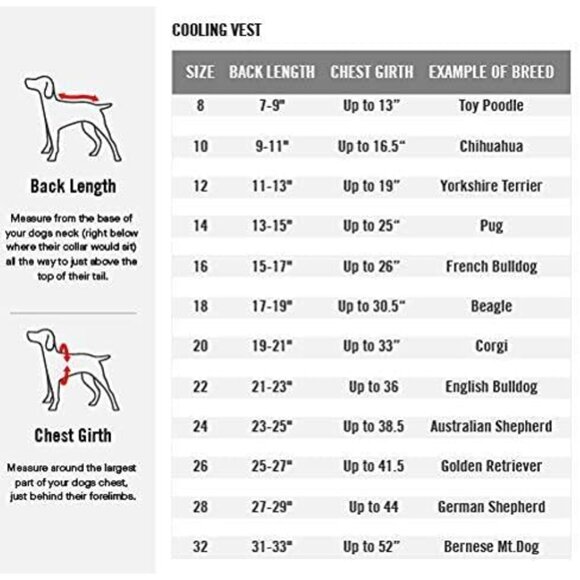 Back Length

Measure from the base of your dogs neck (right below where their collar would sit) all the way to just above the top of their tail.

Chest Girth

Measure around the largest part of your dogs chest, just behind their forelimbs.

COOLING VEST

| SIZE | BACK LENGTH | CHEST GIRTH | EXAMPLE OF BREED |
|---|---|---|---|
| 8 | 7-9" | Up to 13" | Toy Poodle |
| 10 | 9-11" | Up to 16.5" | Chihuahua |
| 12 | 11-13" | Up to 19" | Yorkshire Terrier |
| 14 | 13-15" | Up to 25" | Pug |
| 16 | 15-17" | Up to 26" | French Bulldog |
| 18 | 17-19" | Up to 30.5" | Beagle |
| 20 | 19-21" | Up to 33" | Corgi |
| 22 | 21-23" | Up to 36 | English Bulldog |
| 24 | 23-25" | Up to 38.5 | Australian Shepherd |
| 26 | 25-27" | Up to 41.5 | Golden Retriever |
| 28 | 27-29" | Up to 44 | German Shepherd |
| 32 | 31-33" | Up to 52" | Bernese Mt.Dog |